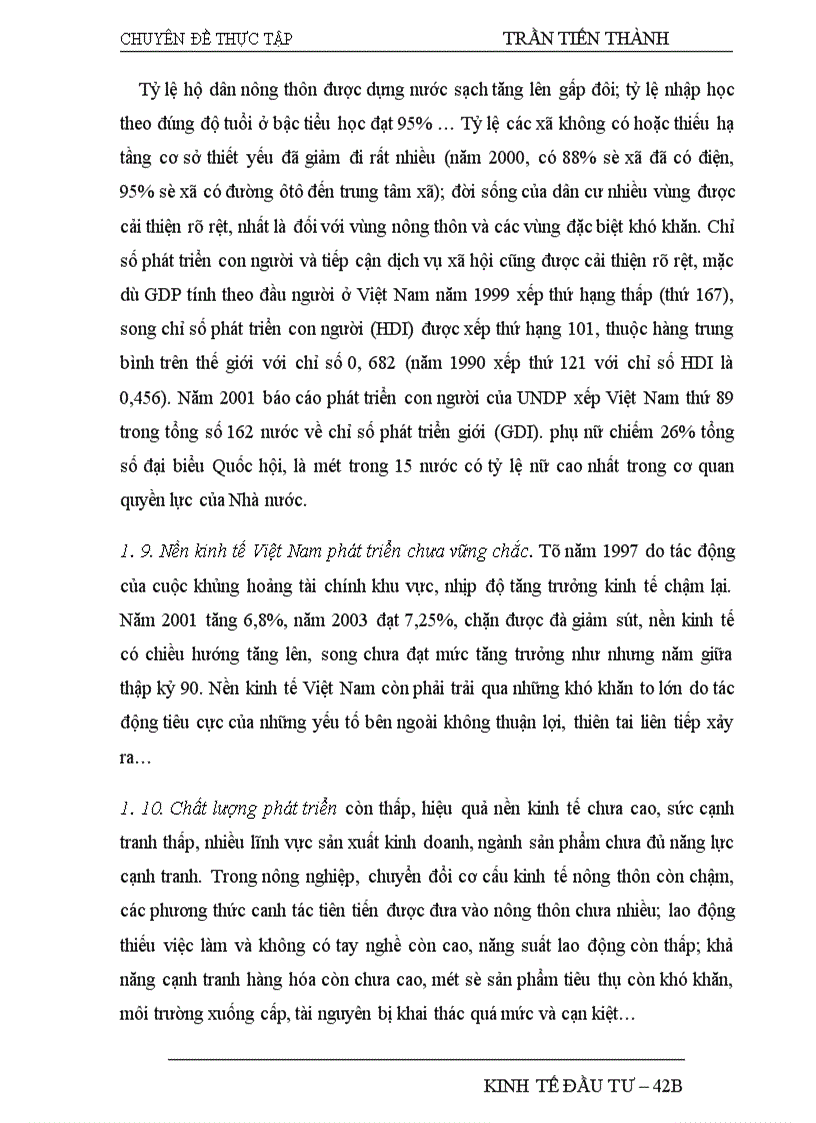 CHUYÊN ĐỀ THỰC TẬP TRẦN TIẾN THÀNH

Tỷ lệ hộ dân nông thôn được dụng nước sạch tăng lên gấp đôi; tỷ lệ nhập học theo đúng độ tuổi ở bậc tiểu học đạt 95% … Tỷ lệ các xã không có hoặc thiếu hạ tầng cơ sở thiết yếu đã giảm đi rất nhiều (năm 2000, có 88% sè xã đã có điện, 95% sè xã có đường ôtô đến trung tâm xã); đời sống của dân cư nhiều vùng được cải thiện rõ rệt, nhất là đối với vùng nông thôn và các vùng đặc biệt khó khăn. Chỉ số phát triển con người và tiếp cận dịch vụ xã hội cũng được cải thiện rõ rệt, mặc dù GDP tính theo đầu người ở Việt Nam năm 1999 xếp thứ hạng thấp (thứ 167), song chỉ số phát triển con người (HDI) được xếp thứ hạng 101, thuộc hàng trung bình trên thế giới với chỉ số 0, 682 (năm 1990 xếp thứ 121 với chỉ số HDI là 0,456). Năm 2001 báo cáo phát triển con người của UNDP xếp Việt Nam thứ 89 trong tổng số 162 nước về chỉ số phát triển giới (GDI). phụ nữ chiếm 26% tổng số đại biểu Quốc hội, là mét trong 15 nước có tỷ lệ nữ cao nhất trong cơ quan quyền lực của Nhà nước.

1. 9. Nền kinh tế Việt Nam phát triển chưa vững chắc. Tõ năm 1997 do tác động của cuộc khủng hoảng tài chính khu vực, nhịp độ tăng trưởng kinh tế chậm lại. Năm 2001 tăng 6,8%, năm 2003 đạt 7,25%, chặn được đà giảm sút, nền kinh tế có chiều hướng tăng lên, song chưa đạt mức tăng trưởng như nhưng năm giữa thập kỷ 90. Nền kinh tế Việt Nam còn phải trải qua những khó khăn to lớn do tác động tiêu cực của những yếu tố bên ngoài không thuận lợi, thiên tai liên tiếp xảy ra…

1. 10. Chất lượng phát triển còn thấp, hiệu quả nền kinh tế chưa cao, sức cạnh tranh thấp, nhiều lĩnh vực sản xuất kinh doanh, ngành sản phẩm chưa đủ năng lực cạnh tranh. Trong nông nghiệp, chuyển đổi cơ cấu kinh tế nông thôn còn chậm, các phương thức canh tác tiên tiến được đưa vào nông thôn chưa nhiều; lao động thiếu việc làm và không có tay nghề còn cao, năng suất lao động còn thấp; khả năng cạnh tranh hàng hóa còn chưa cao, mét sè sản phẩm tiêu thụ còn khó khăn, môi trường xuống cấp, tài nguyên bị khai thác quá mức và cạn kiệt…

KINH TẾ ĐẦU TƯ – 42B